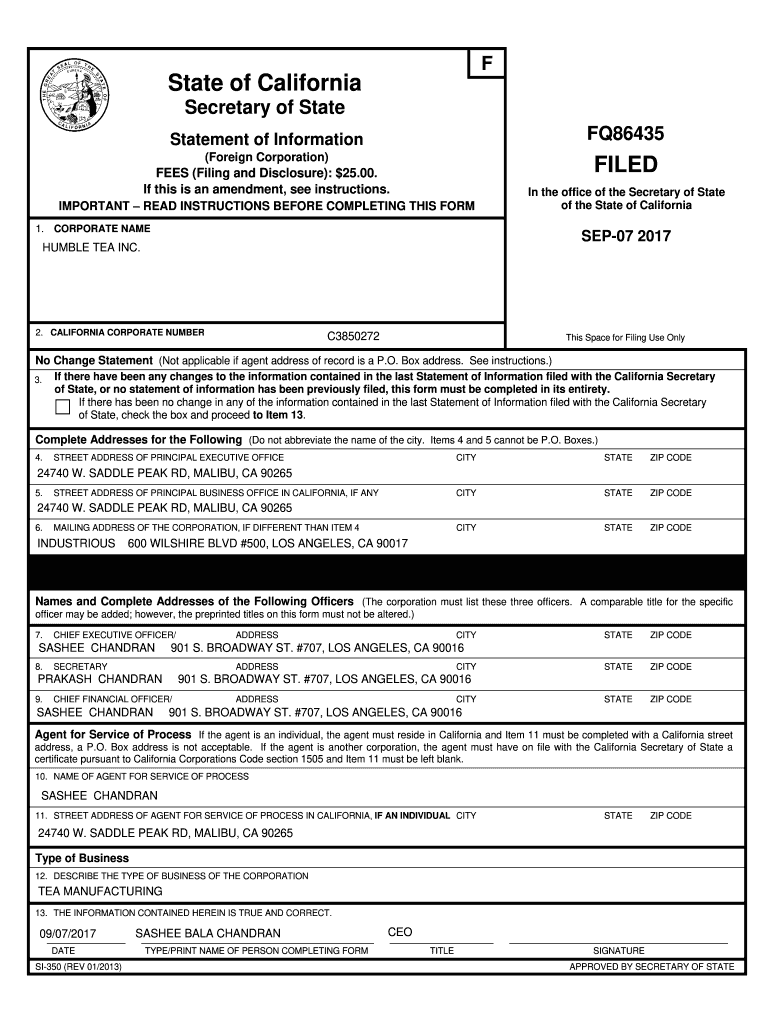 F

State of California
Secretary of State

Statement of Information
(Foreign Corporation)
FEES (Filing and Disclosure): $25.00.
If this is an amendment, see instructions.
IMPORTANT – READ INSTRUCTIONS BEFORE COMPLETING THIS FORM

FQ86435
FILED
In the office of the Secretary of State of the State of California

SEP-07 2017

1. CORPORATE NAME
HUMBLE TEA INC.

2. CALIFORNIA CORPORATE NUMBER C3850272

This Space for Filing Use Only

No Change Statement (Not applicable if agent address of record is a P.O. Box address. See instructions.)
3. If there have been any changes to the information contained in the last Statement of Information filed with the California Secretary of State, or no statement of information has been previously filed, this form must be completed in its entirety.
If there has been no change in any of the information contained in the last Statement of Information filed with the California Secretary of State, check the box and proceed to Item 13.

Complete Addresses for the Following (Do not abbreviate the name of the city. Items 4 and 5 cannot be P.O. Boxes.)
4. STREET ADDRESS OF PRINCIPAL EXECUTIVE OFFICE CITY STATE ZIP CODE
24740 W. SADDLE PEAK RD, MALIBU, CA 90265
5. STREET ADDRESS OF PRINCIPAL BUSINESS OFFICE IN CALIFORNIA, IF ANY CITY STATE ZIP CODE
24740 W. SADDLE PEAK RD, MALIBU, CA 90265
6. MAILING ADDRESS OF THE CORPORATION, IF DIFFERENT THAN ITEM 4 CITY STATE ZIP CODE
INDUSTRIOUS 600 WILSHIRE BLVD #500, LOS ANGELES, CA 90017

Names and Complete Addresses of the Following Officers (The corporation must list these three officers. A comparable title for the specific officer may be added; however, the preprinted titles on this form must not be altered.)
7. CHIEF EXECUTIVE OFFICER/ ADDRESS CITY STATE ZIP CODE
SASHEE CHANDRAN 901 S. BROADWAY ST. #707, LOS ANGELES, CA 90016
8. SECRETARY ADDRESS CITY STATE ZIP CODE
PRAKASH CHANDRAN 901 S. BROADWAY ST. #707, LOS ANGELES, CA 90016
9. CHIEF FINANCIAL OFFICER/ ADDRESS CITY STATE ZIP CODE
SASHEE CHANDRAN 901 S. BROADWAY ST. #707, LOS ANGELES, CA 90016

Agent for Service of Process If the agent is an individual, the agent must reside in California and Item 11 must be completed with a California street address, a P.O. Box address is not acceptable. If the agent is another corporation, the agent must have on file with the California Secretary of State a certificate pursuant to California Corporations Code section 1505 and Item 11 must be left blank.
10. NAME OF AGENT FOR SERVICE OF PROCESS
SASHEE CHANDRAN
11. STREET ADDRESS OF AGENT FOR SERVICE OF PROCESS IN CALIFORNIA, IF AN INDIVIDUAL CITY STATE ZIP CODE
24740 W. SADDLE PEAK RD, MALIBU, CA 90265

Type of Business
12. DESCRIBE THE TYPE OF BUSINESS OF THE CORPORATION
TEA MANUFACTURING

13. THE INFORMATION CONTAINED HEREIN IS TRUE AND CORRECT.
09/07/2017 SASHEE BALA CHANDRAN CEO
DATE TYPE/PRINT NAME OF PERSON COMPLETING FORM TITLE SIGNATURE
SI-350 (REV 01/2013) APPROVED BY SECRETARY OF STATE